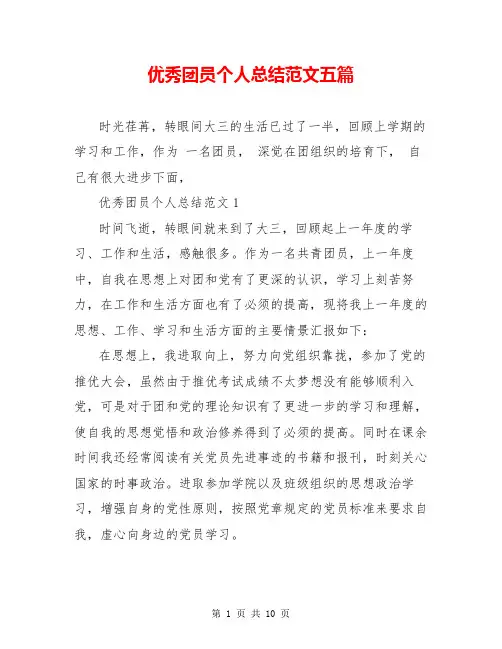 优秀团员个人总结范文五篇

时光荏苒，转眼间大三的生活已过了一半，回顾上学期的学习和工作，作为 一名团员， 深觉在团组织的培育下， 自己有很大进步下面，

优秀团员个人总结范文 1

时间飞逝，转眼间就来到了大三，回顾起上一年度的学习、工作和生活，感触很多。作为一名共青团员，上一年度中，自我在思想上对团和党有了更深的认识，学习上刻苦努力，在工作和生活方面也有了必须的提高，现将我上一年度的思想、工作、学习和生活方面的主要情景汇报如下：

在思想上，我进取向上，努力向党组织靠拢，参加了党的推优大会，虽然由于推优考试成绩不太梦想没有能够顺利入党，可是对于团和党的理论知识有了更进一步的学习和理解，使自我的思想觉悟和政治修养得到了必须的提高。同时在课余时间我还经常阅读有关党员先进事迹的书籍和报刊，时刻关心国家的时事政治。进取参加学院以及班级组织的思想政治学习，增强自身的党性原则，按照党章规定的党员标准来要求自我，虚心向身边的党员学习。

第 1 页 共 10 页